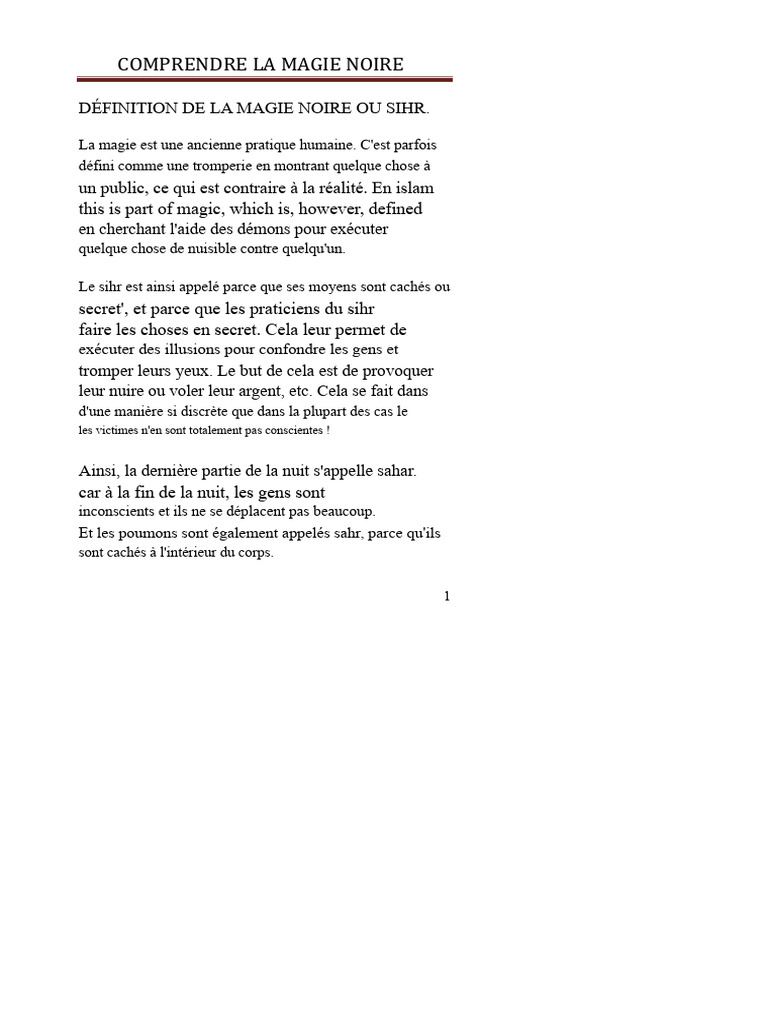 COMPRENDRE LA MAGIE NOIRE

DÉFINITION DE LA MAGIE NOIRE OU SIHR.

La magie est une ancienne pratique humaine. C'est parfois défini comme une tromperie en montrant quelque chose à un public, ce qui est contraire à la réalité. En islam this is part of magic, which is, however, defined en cherchant l'aide des démons pour exécuter quelque chose de nuisible contre quelqu'un.

Le sihr est ainsi appelé parce que ses moyens sont cachés ou secret', et parce que les praticiens du sihr faire les choses en secret. Cela leur permet de exécuter des illusions pour confondre les gens et tromper leurs yeux. Le but de cela est de provoquer leur nuire ou voler leur argent, etc. Cela se fait dans d'une manière si discrète que dans la plupart des cas le les victimes n'en sont totalement pas conscientes !

Ainsi, la dernière partie de la nuit s'appelle sahar. car à la fin de la nuit, les gens sont inconscients et ils ne se déplacent pas beaucoup.
Et les poumons sont également appelés sahr, parce qu'ils sont cachés à l'intérieur du corps.

1